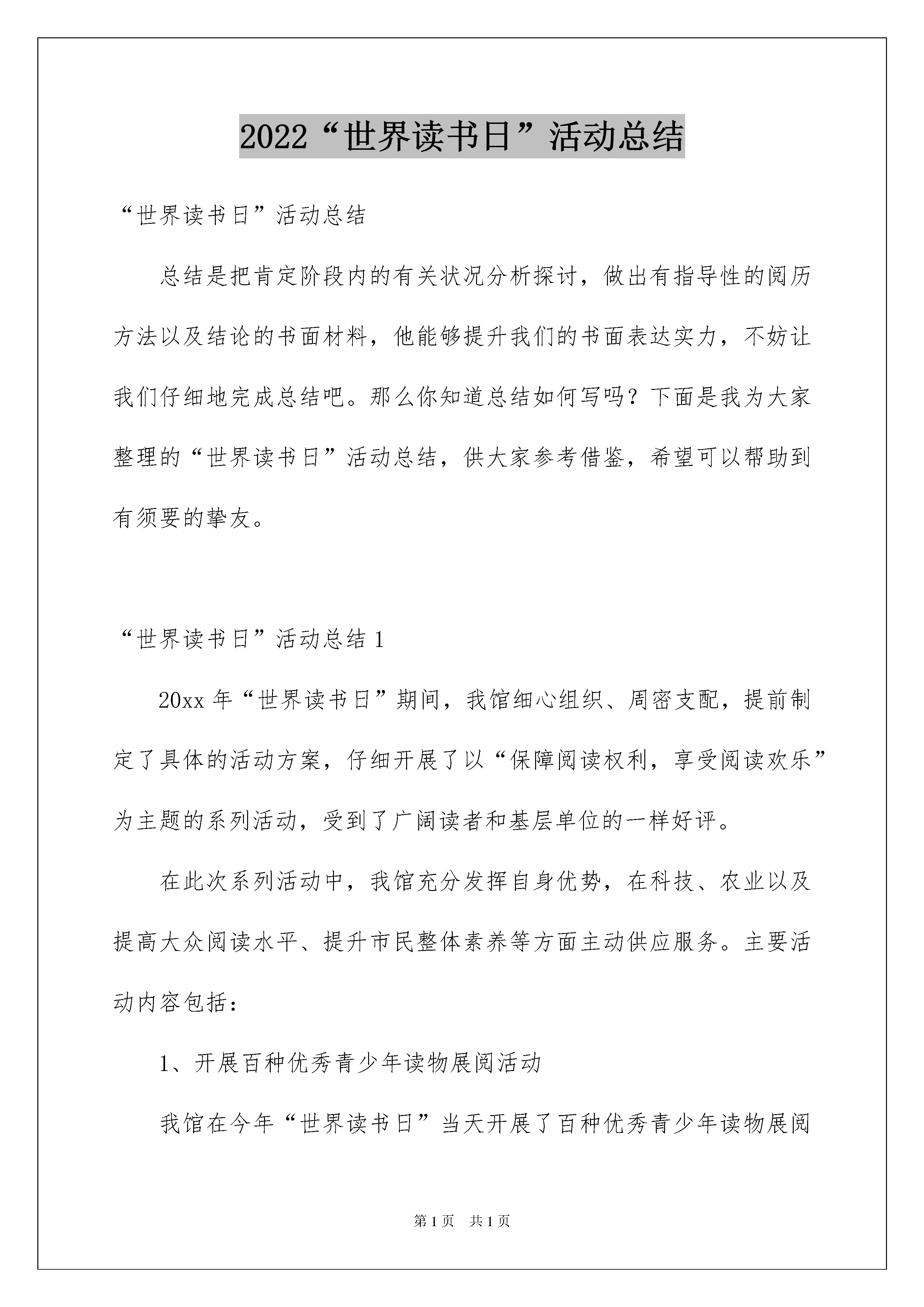 2022“世界读书日”活动总结

“世界读书日”活动总结

总结是把肯定阶段内的有关状况分析探讨，做出有指导性的阅历方法以及结论的书面材料，他能够提升我们的书面表达实力，不妨让我们仔细地完成总结吧。那么你知道总结如何写吗？下面是我为大家整理的“世界读书日”活动总结，供大家参考借鉴，希望可以帮助到有须要的挚友。

“世界读书日”活动总结 1

20xx 年“世界读书日”期间，我馆细心组织、周密支配，提前制定了具体的活动方案，仔细开展了以“保障阅读权利，享受阅读欢乐”为主题的系列活动，受到了广阔读者和基层单位的一样好评。

在此次系列活动中，我馆充分发挥自身优势，在科技、农业以及提高大众阅读水平、提升市民整体素养等方面主动供应服务。主要活动内容包括：

1、开展百种优秀青少年读物展阅活动

我馆在今年“世界读书日”当天开展了百种优秀青少年读物展阅

第 1 页　共 1 页